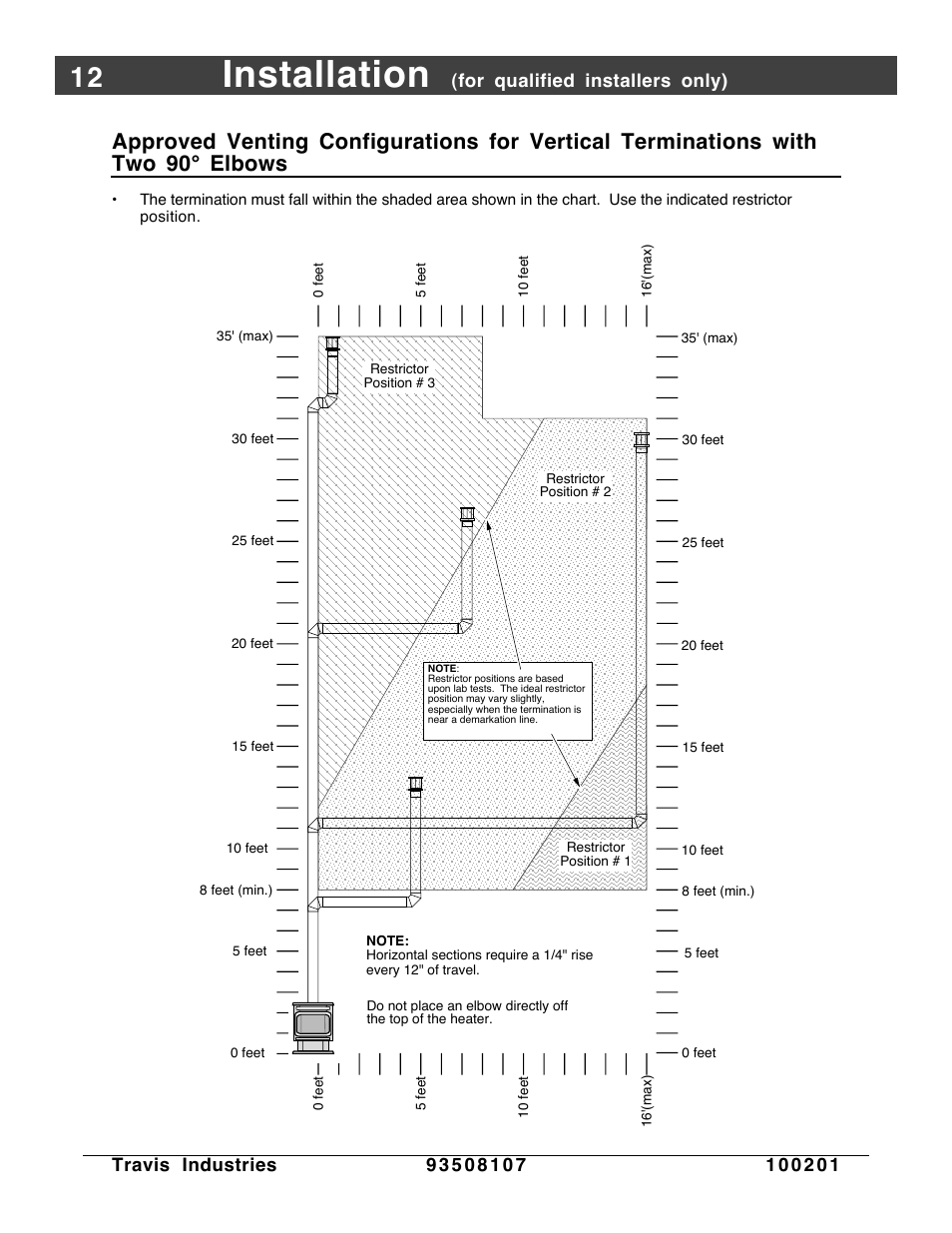 12 Installation (for qualified installers only)

Approved Venting Configurations for Vertical Terminations with Two 90° Elbows

• The termination must fall within the shaded area shown in the chart. Use the indicated restrictor position.

0 feet
5 feet
10 feet
16'(max)

35' (max)
30 feet
25 feet
20 feet
15 feet
10 feet
8 feet (min.)
5 feet
0 feet

35' (max)
30 feet
25 feet
20 feet
15 feet
10 feet
8 feet (min.)
5 feet
0 feet

Restrictor Position # 3

Restrictor Position # 2

NOTE: Restrictor positions are based upon lab tests. The ideal restrictor position may vary slightly, especially when the termination is near a demarkation line.

Restrictor Position # 1

NOTE:
Horizontal sections require a 1/4" rise every 12" of travel.

Do not place an elbow directly off the top of the heater.

0 feet
5 feet
10 feet
16'(max)

Travis Industries 93508107 100201